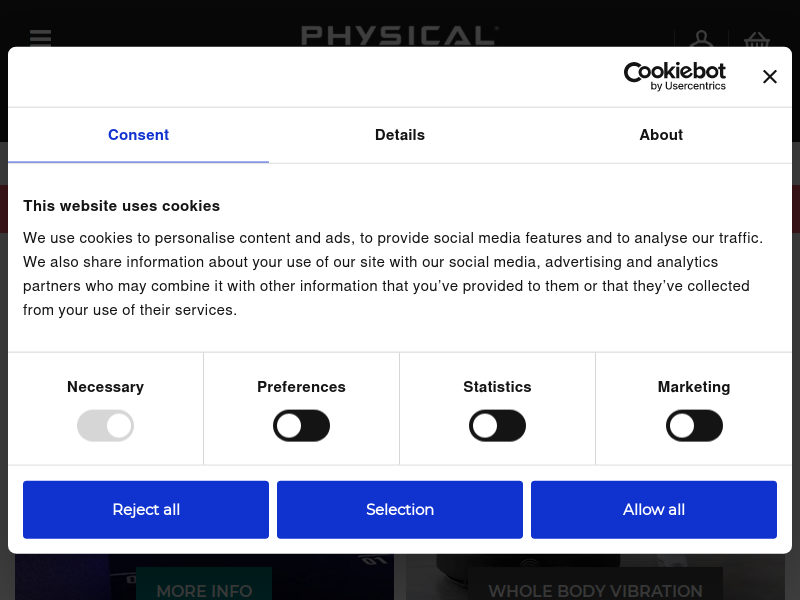 PHYSICAL

Cookiebot
by Usercentrics

Consent

Details

About

This website uses cookies

We use cookies to personalise content and ads, to provide social media features and to analyse our traffic. We also share information about your use of our site with our social media, advertising and analytics partners who may combine it with other information that you've provided to them or that they've collected from your use of their services.

Necessary

Preferences

Statistics

Marketing

Reject all

Selection

Allow all

MORE INFO

WHOLE BODY VIBRATION